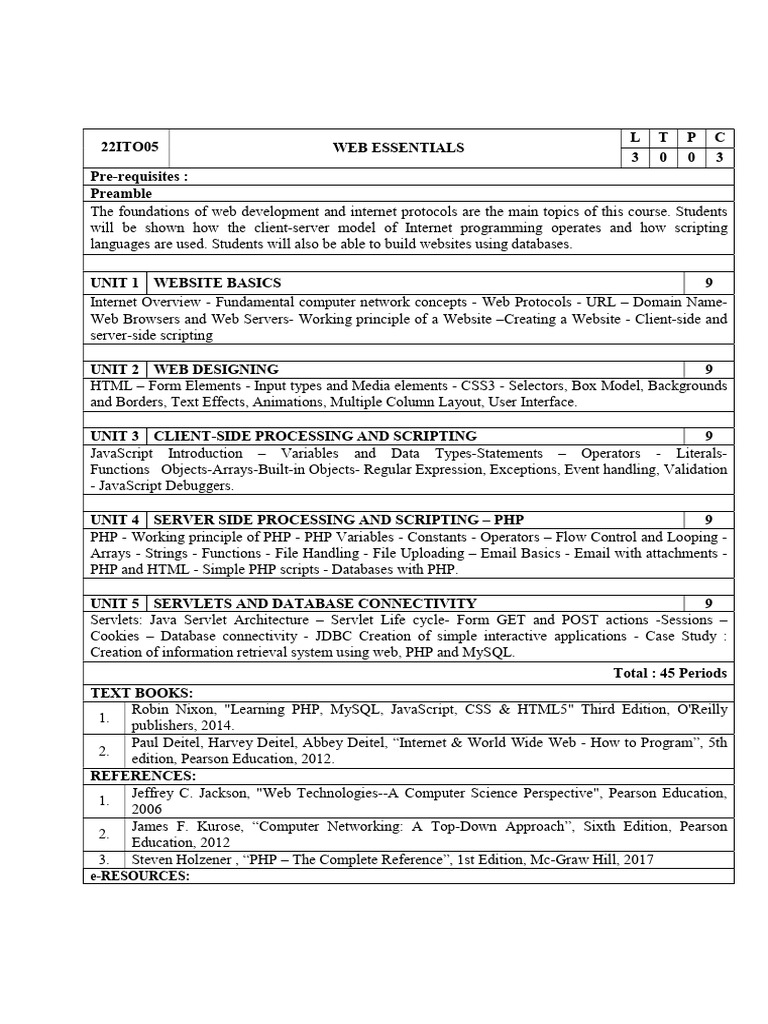 | 22ITO05 | WEB ESSENTIALS | L | T | P | C |
|---|---|---|---|---|---|
| | | 3 | 0 | 0 | 3 |

Pre-requisites :
Preamble
The foundations of web development and internet protocols are the main topics of this course. Students will be shown how the client-server model of Internet programming operates and how scripting languages are used. Students will also be able to build websites using databases.

| UNIT 1 | WEBSITE BASICS | 9 |
|---|---|---|

Internet Overview - Fundamental computer network concepts - Web Protocols - URL – Domain Name- Web Browsers and Web Servers- Working principle of a Website –Creating a Website - Client-side and server-side scripting

| UNIT 2 | WEB DESIGNING | 9 |
|---|---|---|

HTML – Form Elements - Input types and Media elements - CSS3 - Selectors, Box Model, Backgrounds and Borders, Text Effects, Animations, Multiple Column Layout, User Interface.

| UNIT 3 | CLIENT-SIDE PROCESSING AND SCRIPTING | 9 |
|---|---|---|

JavaScript Introduction – Variables and Data Types-Statements – Operators - Literals- Functions Objects-Arrays-Built-in Objects- Regular Expression, Exceptions, Event handling, Validation - JavaScript Debuggers.

| UNIT 4 | SERVER SIDE PROCESSING AND SCRIPTING – PHP | 9 |
|---|---|---|

PHP - Working principle of PHP - PHP Variables - Constants - Operators – Flow Control and Looping - Arrays - Strings - Functions - File Handling - File Uploading – Email Basics - Email with attachments - PHP and HTML - Simple PHP scripts - Databases with PHP.

| UNIT 5 | SERVLETS AND DATABASE CONNECTIVITY | 9 |
|---|---|---|

Servlets: Java Servlet Architecture – Servlet Life cycle- Form GET and POST actions -Sessions – Cookies – Database connectivity - JDBC Creation of simple interactive applications - Case Study : Creation of information retrieval system using web, PHP and MySQL.

Total : 45 Periods

TEXT BOOKS:

| 1. | Robin Nixon, "Learning PHP, MySQL, JavaScript, CSS & HTML5" Third Edition, O'Reilly publishers, 2014. |
|---|---|
| 2. | Paul Deitel, Harvey Deitel, Abbey Deitel, “Internet & World Wide Web - How to Program”, 5th edition, Pearson Education, 2012. |

REFERENCES:

| 1. | Jeffrey C. Jackson, "Web Technologies--A Computer Science Perspective", Pearson Education, 2006 |
|---|---|
| 2. | James F. Kurose, “Computer Networking: A Top-Down Approach”, Sixth Edition, Pearson Education, 2012 |
| 3. | Steven Holzener , “PHP – The Complete Reference”, 1st Edition, Mc-Graw Hill, 2017 |

e-RESOURCES: